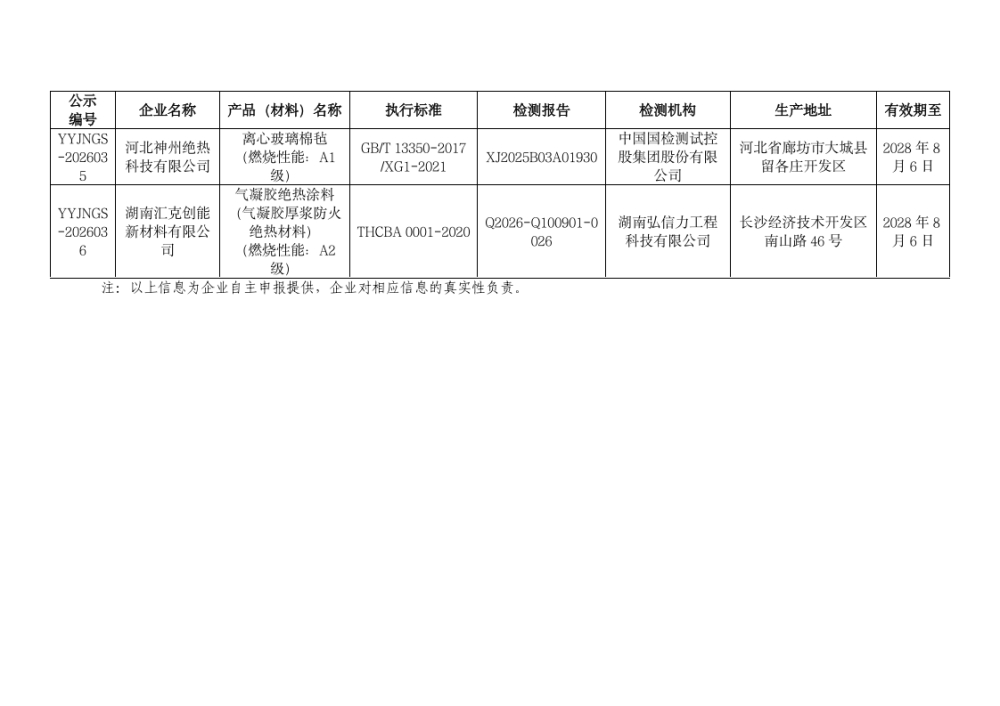 | 公示编号 | 企业名称 | 产品（材料）名称 | 执行标准 | 检测报告 | 检测机构 | 生产地址 | 有效期至 |
|---|---|---|---|---|---|---|---|
| YYJNGS-2026035 | 河北神州绝热科技有限公司 | 离心玻璃棉毡（燃烧性能：A1级） | GB/T 13350-2017/XG1-2021 | XJ2025B03A01930 | 中国国检测试控股集团股份有限公司 | 河北省廊坊市大城县留各庄开发区 | 2028年8月6日 |
| YYJNGS-2026036 | 湖南汇克创能新材料有限公司 | 气凝胶绝热涂料（气凝胶厚浆防火绝热材料）（燃烧性能：A2级） | THCBA 0001-2020 | Q2026-Q100901-0026 | 湖南弘信力工程科技有限公司 | 长沙经济技术开发区南山路46号 | 2028年8月6日 |

注：以上信息为企业自主申报提供，企业对相应信息的真实性负责。